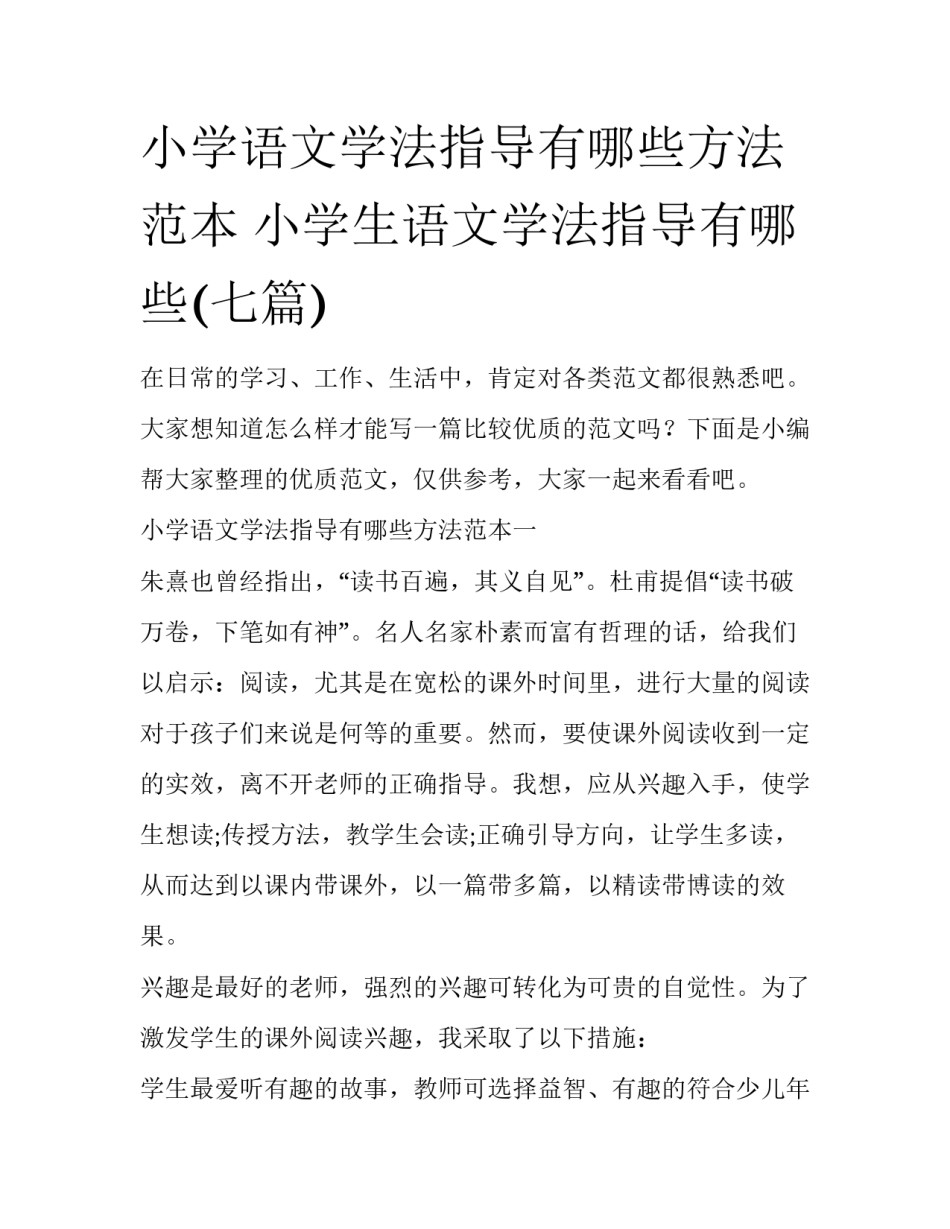 小学语文学法指导有哪些方法范本 小学生语文学法指导有哪些(七篇)

在日常的学习、工作、生活中，肯定对各类范文都很熟悉吧。大家想知道怎么样才能写一篇比较优质的范文吗？下面是小编帮大家整理的优质范文，仅供参考，大家一起来看看吧。

小学语文学法指导有哪些方法范本一

朱熹也曾经指出，“读书百遍，其义自见”。杜甫提倡“读书破万卷，下笔如有神”。名人名家朴素而富有哲理的话，给我们以启示：阅读，尤其是在宽松的课外时间里，进行大量的阅读对于孩子们来说是何等的重要。然而，要使课外阅读收到一定的实效，离不开老师的正确指导。我想，应从兴趣入手，使学生想读;传授方法，教学生会读;正确引导方向，让学生多读，从而达到以课内带课外，以一篇带多篇，以精读带博读的效果。

兴趣是最好的老师，强烈的兴趣可转化为可贵的自觉性。为了激发学生的课外阅读兴趣，我采取了以下措施：

学生最爱听有趣的故事，教师可选择益智、有趣的符合少儿年